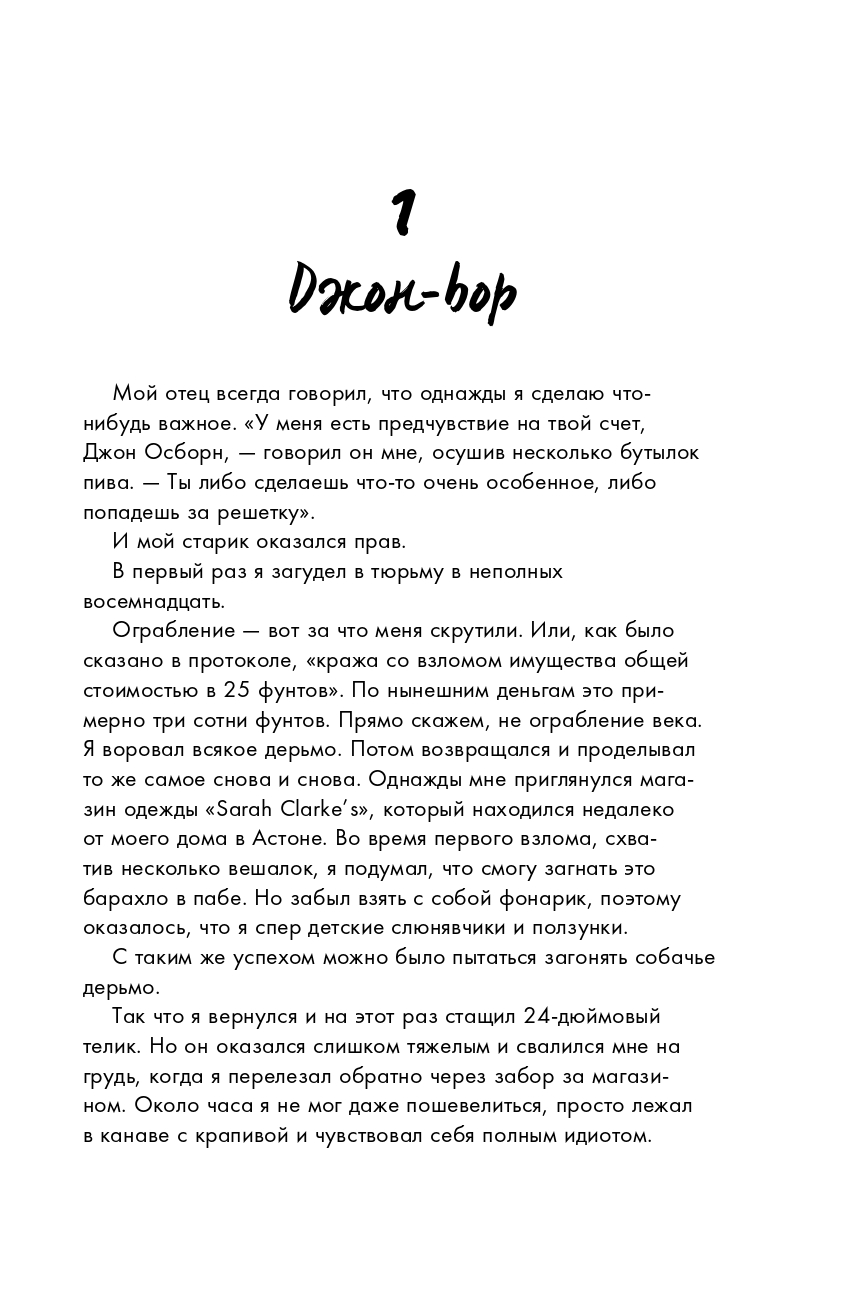 1

Джон-вор

Мой отец всегда говорил, что однажды я сделаю что-нибудь важное. «У меня есть предчувствие на твой счет, Джон Осборн, — говорил он мне, осушив несколько бутылок пива. — Ты либо сделаешь что-то очень особенное, либо попадешь за решетку».

И мой старик оказался прав.

В первый раз я загудел в тюрьму в неполных восемнадцать.

Ограбление — вот за что меня скрутили. Или, как было сказано в протоколе, «кража со взломом имущества общей стоимостью в 25 фунтов». По нынешним деньгам это примерно три сотни фунтов. Прямо скажем, не ограбление века. Я воровал всякое дерьмо. Потом возвращался и проделывал то же самое снова и снова. Однажды мне приглянулся магазин одежды «Sarah Clarke's», который находился недалеко от моего дома в Астоне. Во время первого взлома, схватив несколько вешалок, я подумал, что смогу загнать это барахло в пабе. Но забыл взять с собой фонарик, поэтому оказалось, что я спер детские слюнявчики и ползунки.

С таким же успехом можно было пытаться загонять собачье дерьмо.

Так что я вернулся и на этот раз стащил 24-дюймовый телик. Но он оказался слишком тяжелым и свалился мне на грудь, когда я перелезал обратно через забор за магазином. Около часа я не мог даже пошевелиться, просто лежал в канаве с крапивой и чувствовал себя полным идиотом.